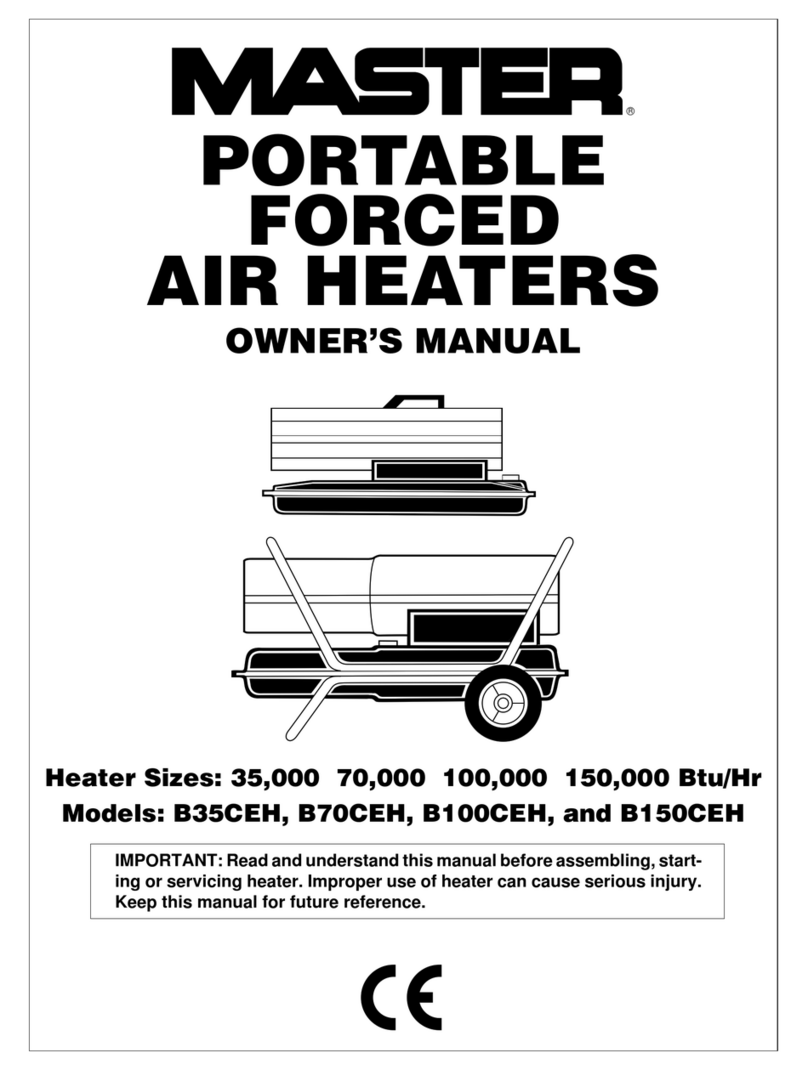 MASTER®

PORTABLE FORCED AIR HEATERS

OWNER'S MANUAL

Heater Sizes: 35,000 70,000 100,000 150,000 Btu/Hr

Models: B35CEH, B70CEH, B100CEH, and B150CEH

IMPORTANT: Read and understand this manual before assembling, starting or servicing heater. Improper use of heater can cause serious injury. Keep this manual for future reference.

CE